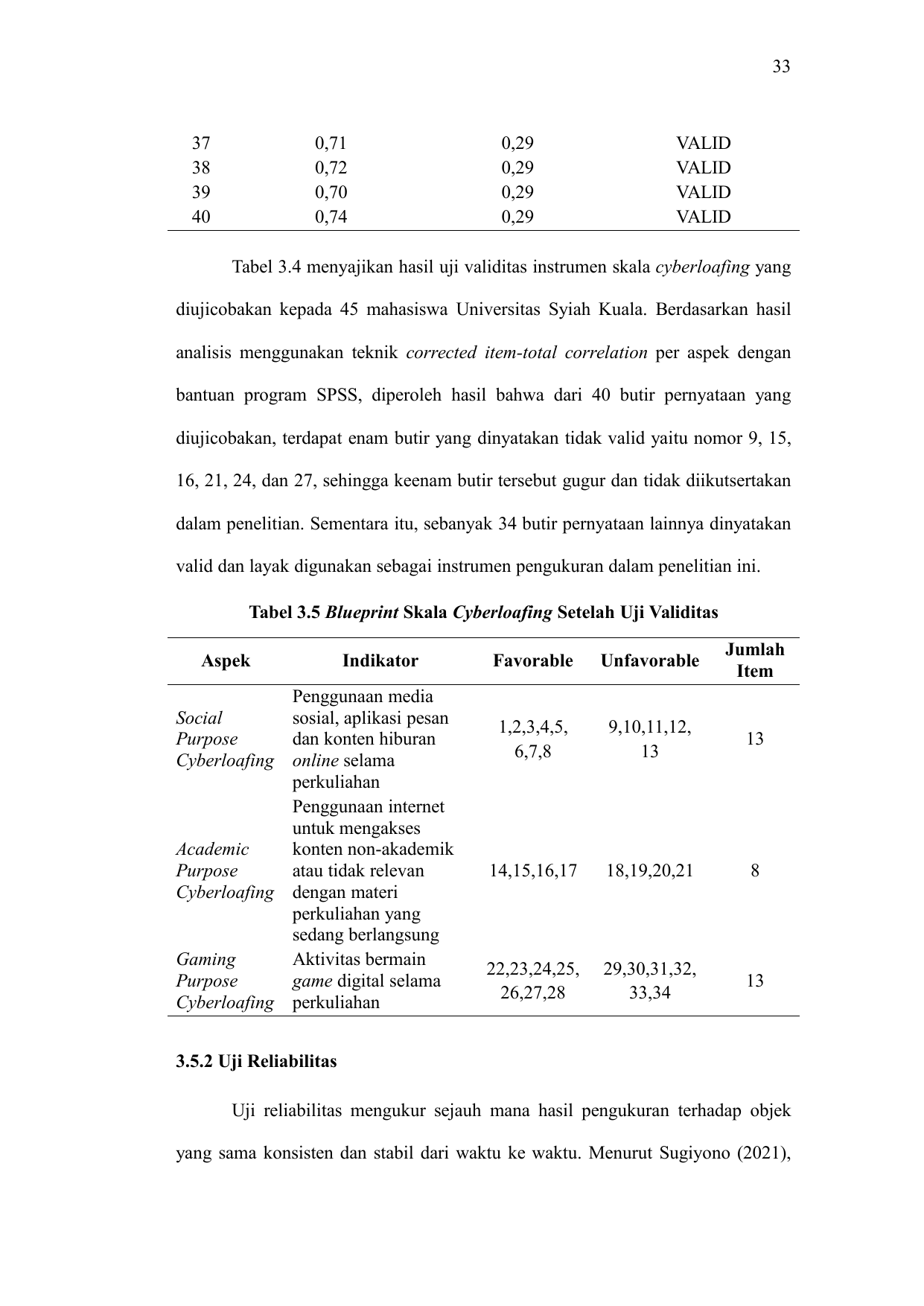 33

| 37 | 0,71 | 0,29 | VALID |
|---|---|---|---|
| 38 | 0,72 | 0,29 | VALID |
| 39 | 0,70 | 0,29 | VALID |
| 40 | 0,74 | 0,29 | VALID |

Tabel 3.4 menyajikan hasil uji validitas instrumen skala cyberloafing yang diujicobakan kepada 45 mahasiswa Universitas Syiah Kuala. Berdasarkan hasil analisis menggunakan teknik corrected item-total correlation per aspek dengan bantuan program SPSS, diperoleh hasil bahwa dari 40 butir pernyataan yang diujicobakan, terdapat enam butir yang dinyatakan tidak valid yaitu nomor 9, 15, 16, 21, 24, dan 27, sehingga keenam butir tersebut gugur dan tidak diikutsertakan dalam penelitian. Sementara itu, sebanyak 34 butir pernyataan lainnya dinyatakan valid dan layak digunakan sebagai instrumen pengukuran dalam penelitian ini.

Tabel 3.5 Blueprint Skala Cyberloafing Setelah Uji Validitas

| Aspek | Indikator | Favorable | Unfavorable | Jumlah Item |
|---|---|---|---|---|
| Social Purpose Cyberloafing | Penggunaan media sosial, aplikasi pesan dan konten hiburan online selama perkuliahan | 1,2,3,4,5, 6,7,8 | 9,10,11,12, 13 | 13 |
| Academic Purpose Cyberloafing | Penggunaan internet untuk mengakses konten non-akademik atau tidak relevan dengan materi perkuliahan yang sedang berlangsung | 14,15,16,17 | 18,19,20,21 | 8 |
| Gaming Purpose Cyberloafing | Aktivitas bermain game digital selama perkuliahan | 22,23,24,25, 26,27,28 | 29,30,31,32, 33,34 | 13 |

3.5.2 Uji Reliabilitas

Uji reliabilitas mengukur sejauh mana hasil pengukuran terhadap objek yang sama konsisten dan stabil dari waktu ke waktu. Menurut Sugiyono (2021),